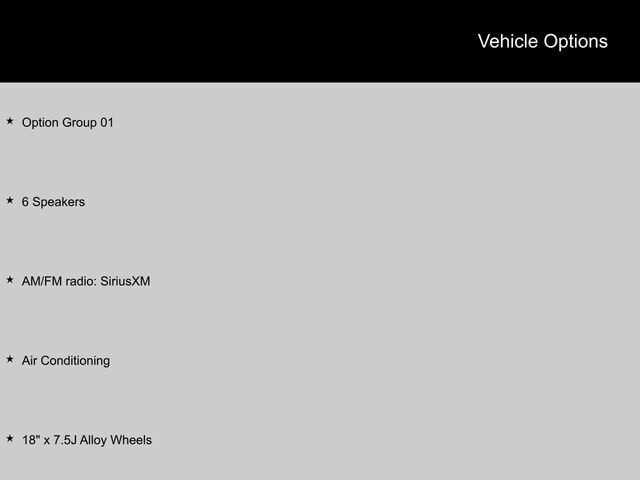 Vehicle Options

★ Option Group 01

★ 6 Speakers

★ AM/FM radio: SiriusXM

★ Air Conditioning

★ 18" x 7.5J Alloy Wheels